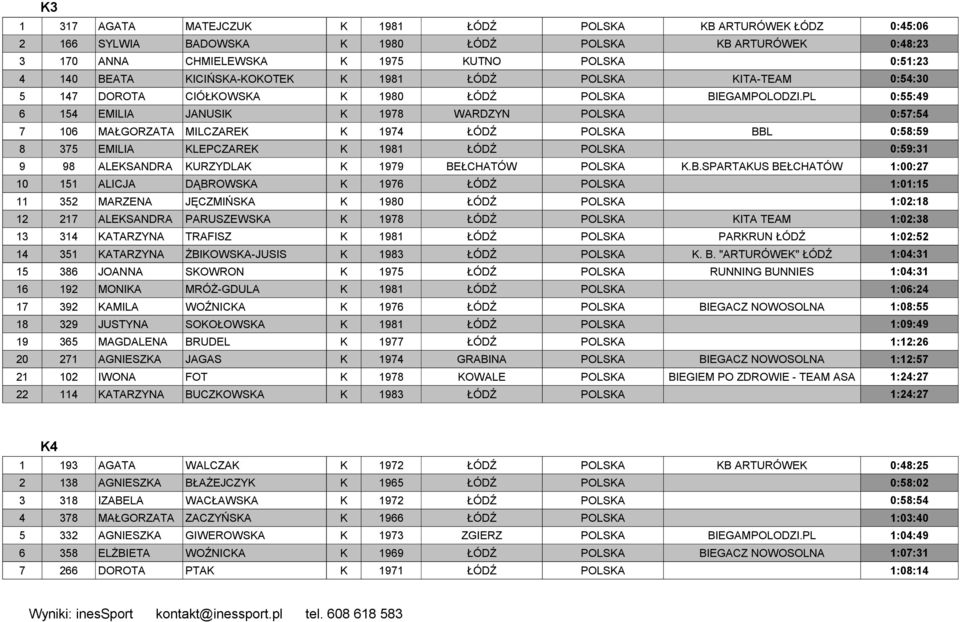 K3

| 1 | 317 | AGATA | MATEJCZUK | K | 1981 | ŁÓDŹ | POLSKA | KB ARTURÓWEK ŁÓDZ | 0:45:06 |
|---|---|---|---|---|---|---|---|---|---|
| 2 | 166 | SYLWIA | BADOWSKA | K | 1980 | ŁÓDŹ | POLSKA | KB ARTURÓWEK | 0:48:23 |
| 3 | 170 | ANNA | CHMIELEWSKA | K | 1975 | KUTNO | POLSKA | | 0:51:23 |
| 4 | 140 | BEATA | KICIŃSKA-KOKOTEK | K | 1981 | ŁÓDŹ | POLSKA | KITA-TEAM | 0:54:30 |
| 5 | 147 | DOROTA | CIÓŁKOWSKA | K | 1980 | ŁÓDŹ | POLSKA | BIEGAMPOLODZI.PL | 0:55:49 |
| 6 | 154 | EMILIA | JANUSIK | K | 1978 | WARDZYN | POLSKA | | 0:57:54 |
| 7 | 106 | MAŁGORZATA | MILCZAREK | K | 1974 | ŁÓDŹ | POLSKA | BBL | 0:58:59 |
| 8 | 375 | EMILIA | KLEPCZAREK | K | 1981 | ŁÓDŹ | POLSKA | | 0:59:31 |
| 9 | 98 | ALEKSANDRA | KURZYDLAK | K | 1979 | BEŁCHATÓW | POLSKA | K.B.SPARTAKUS BEŁCHATÓW | 1:00:27 |
| 10 | 151 | ALICJA | DĄBROWSKA | K | 1976 | ŁÓDŹ | POLSKA | | 1:01:15 |
| 11 | 352 | MARZENA | JĘCZMIŃSKA | K | 1980 | ŁÓDŹ | POLSKA | | 1:02:18 |
| 12 | 217 | ALEKSANDRA | PARUSZEWSKA | K | 1978 | ŁÓDŹ | POLSKA | KITA TEAM | 1:02:38 |
| 13 | 314 | KATARZYNA | TRAFISZ | K | 1981 | ŁÓDŹ | POLSKA | PARKRUN ŁÓDŹ | 1:02:52 |
| 14 | 351 | KATARZYNA | ŻBIKOWSKA-JUSIS | K | 1983 | ŁÓDŹ | POLSKA | K. B. "ARTURÓWEK" ŁÓDŹ | 1:04:31 |
| 15 | 386 | JOANNA | SKOWRON | K | 1975 | ŁÓDŹ | POLSKA | RUNNING BUNNIES | 1:04:31 |
| 16 | 192 | MONIKA | MRÓŻ-GDULA | K | 1981 | ŁÓDŹ | POLSKA | | 1:06:24 |
| 17 | 392 | KAMILA | WOŹNICKA | K | 1976 | ŁÓDŹ | POLSKA | BIEGACZ NOWOSOLNA | 1:08:55 |
| 18 | 329 | JUSTYNA | SOKOŁOWSKA | K | 1981 | ŁÓDŹ | POLSKA | | 1:09:49 |
| 19 | 365 | MAGDALENA | BRUDEL | K | 1977 | ŁÓDŹ | POLSKA | | 1:12:26 |
| 20 | 271 | AGNIESZKA | JAGAS | K | 1974 | GRABINA | POLSKA | BIEGACZ NOWOSOLNA | 1:12:57 |
| 21 | 102 | IWONA | FOT | K | 1978 | KOWALE | POLSKA | BIEGIEM PO ZDROWIE - TEAM ASA | 1:24:27 |
| 22 | 114 | KATARZYNA | BUCZKOWSKA | K | 1983 | ŁÓDŹ | POLSKA | | 1:24:27 |

K4

| 1 | 193 | AGATA | WALCZAK | K | 1972 | ŁÓDŹ | POLSKA | KB ARTURÓWEK | 0:48:25 |
|---|---|---|---|---|---|---|---|---|---|
| 2 | 138 | AGNIESZKA | BŁAŻEJCZYK | K | 1965 | ŁÓDŹ | POLSKA | | 0:58:02 |
| 3 | 318 | IZABELA | WACŁAWSKA | K | 1972 | ŁÓDŹ | POLSKA | | 0:58:54 |
| 4 | 378 | MAŁGORZATA | ZACZYŃSKA | K | 1966 | ŁÓDŹ | POLSKA | | 1:03:40 |
| 5 | 332 | AGNIESZKA | GIWEROWSKA | K | 1973 | ZGIERZ | POLSKA | BIEGAMPOLODZI.PL | 1:04:49 |
| 6 | 358 | ELŻBIETA | WOŹNICKA | K | 1969 | ŁÓDŹ | POLSKA | BIEGACZ NOWOSOLNA | 1:07:31 |
| 7 | 266 | DOROTA | PTAK | K | 1971 | ŁÓDŹ | POLSKA | | 1:08:14 |

Wyniki: inesSport kontakt@inessport.pl tel. 608 618 583